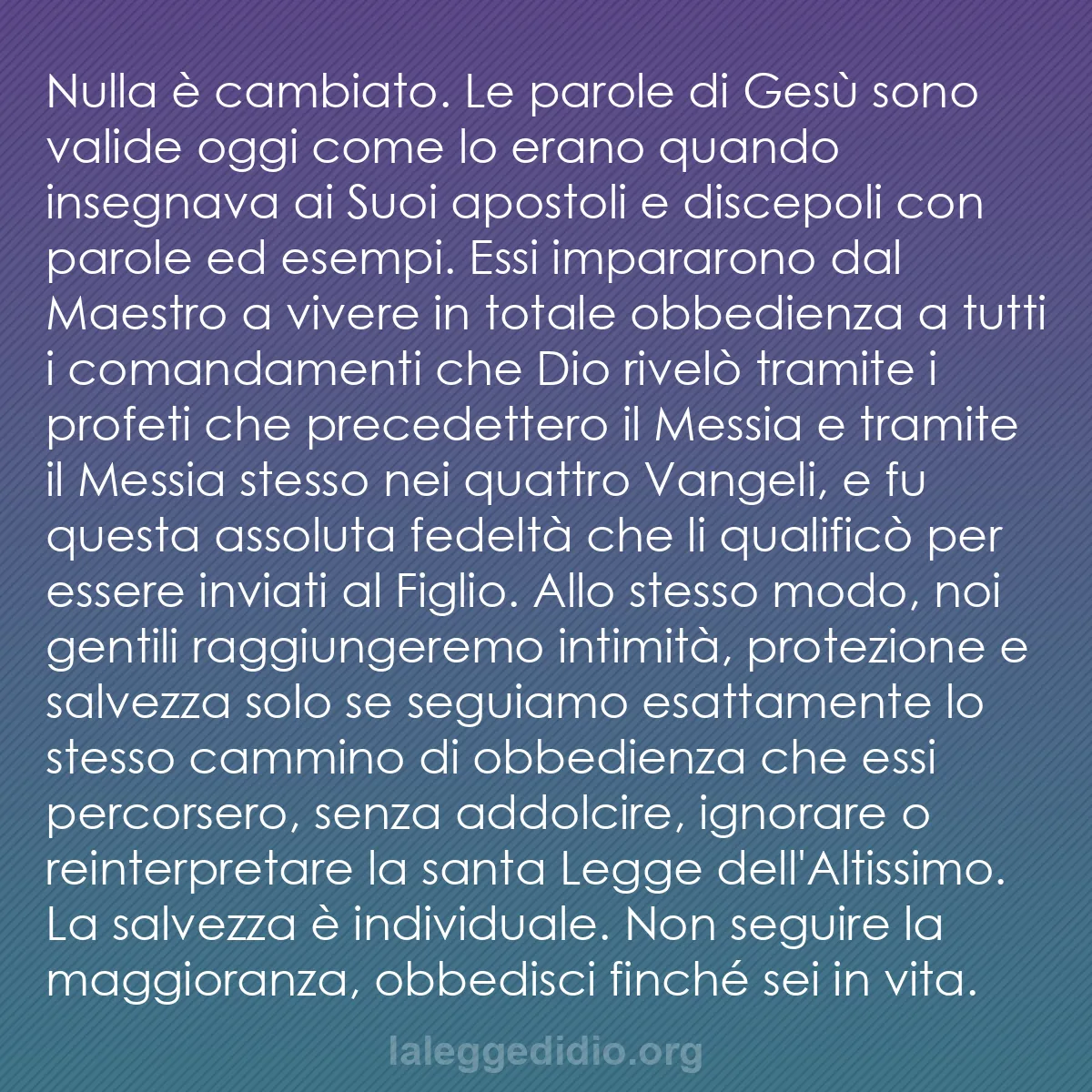 Nulla è cambiato. Le parole di Gesù sono valide oggi come lo erano quando insegnava ai Suoi apostoli e discepoli con parole ed esempi. Essi impararono dal Maestro a vivere in totale obbedienza a tutti i comandamenti che Dio rivelò tramite i profeti che precedettero il Messia e tramite il Messia stesso nei quattro Vangeli, e fu questa assoluta fedeltà che li qualificò per essere inviati al Figlio. Allo stesso modo, noi gentili raggiungeremo intimità, protezione e salvezza solo se seguiamo esattamente lo stesso cammino di obbedienza che essi percorsero, senza addolcire, ignorare o reinterpretare la santa Legge dell'Altissimo. La salvezza è individuale. Non seguire la maggioranza, obbedisci finché sei in vita.

laleggedidio.org